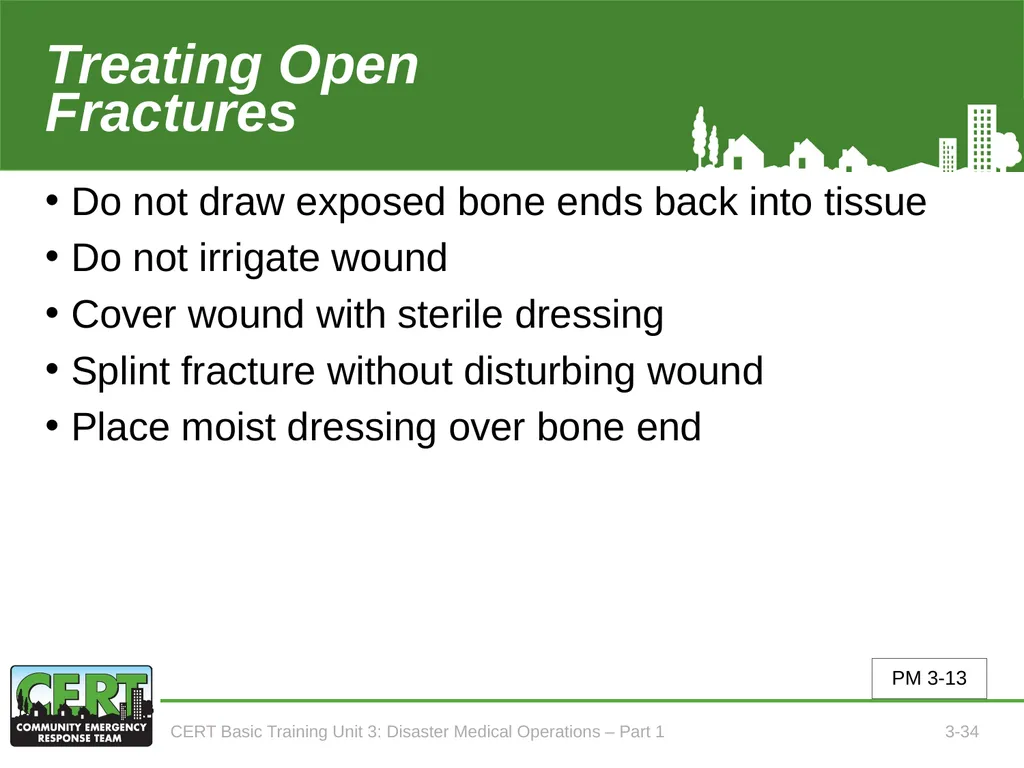 Treating Open Fractures

• Do not draw exposed bone ends back into tissue
• Do not irrigate wound
• Cover wound with sterile dressing
• Splint fracture without disturbing wound
• Place moist dressing over bone end

PM 3-13

CERT
COMMUNITY EMERGENCY RESPONSE TEAM

CERT Basic Training Unit 3: Disaster Medical Operations – Part 1

3-34